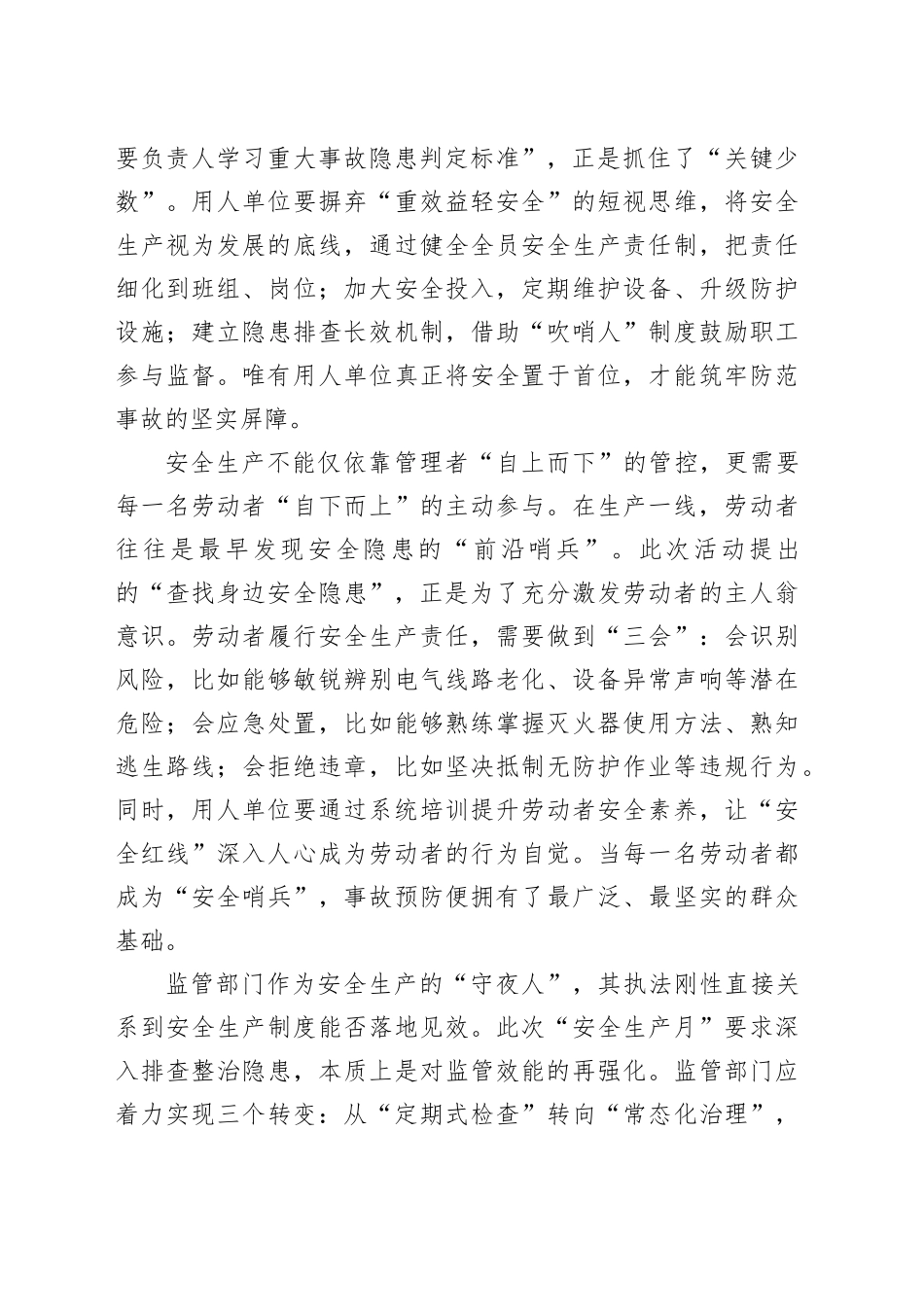 要负责人学习重大事故隐患判定标准”，正是抓住了“关键少数”。用人单位要摒弃“重效益轻安全”的短视思维，将安全生产视为发展的底线，通过健全全员安全生产责任制，把责任细化到班组、岗位；加大安全投入，定期维护设备、升级防护设施；建立隐患排查长效机制，借助“吹哨人”制度鼓励职工参与监督。唯有用人单位真正将安全置于首位，才能筑牢防范事故的坚实屏障。

安全生产不能仅依靠管理者“自上而下”的管控，更需要每一名劳动者“自下而上”的主动参与。在生产一线，劳动者往往是最早发现安全隐患的“前沿哨兵”。此次活动提出的“查找身边安全隐患”，正是为了充分激发劳动者的主人翁意识。劳动者履行安全生产责任，需要做到“三会”：会识别风险，比如能够敏锐辨别电气线路老化、设备异常声响等潜在危险；会应急处置，比如能够熟练掌握灭火器使用方法、熟知逃生路线；会拒绝违章，比如坚决抵制无防护作业等违规行为。同时，用人单位要通过系统培训提升劳动者安全素养，让“安全红线”深入人心成为劳动者的行为自觉。当每一名劳动者都成为“安全哨兵”，事故预防便拥有了最广泛、最坚实的群众基础。

监管部门作为安全生产的“守夜人”，其执法刚性直接关系到安全生产制度能否落地见效。此次“安全生产月”要求深入排查整治隐患，本质上是对监管效能的再强化。监管部门应着力实现三个转变：从“定期式检查”转向“常态化治理”，